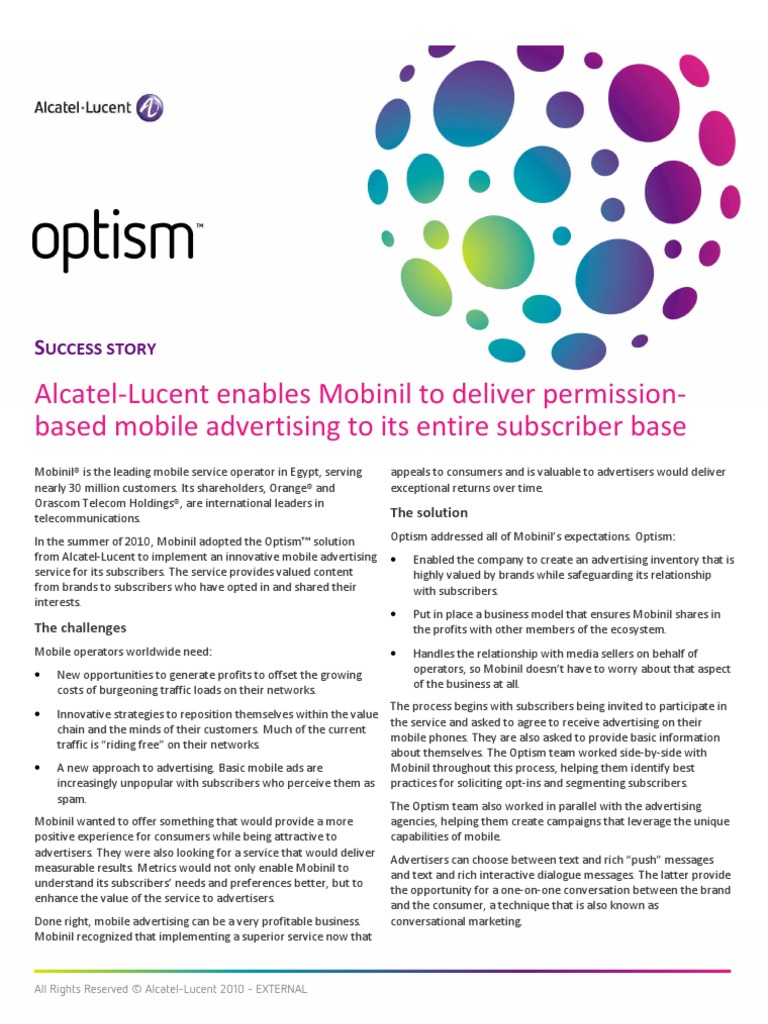 Alcatel·Lucent

optism™

SUCCESS STORY

Alcatel-Lucent enables Mobinil to deliver permission-based mobile advertising to its entire subscriber base

Mobinil® is the leading mobile service operator in Egypt, serving nearly 30 million customers. Its shareholders, Orange® and Orascom Telecom Holdings®, are international leaders in telecommunications.

In the summer of 2010, Mobinil adopted the Optism™ solution from Alcatel-Lucent to implement an innovative mobile advertising service for its subscribers. The service provides valued content from brands to subscribers who have opted in and shared their interests.

The challenges

Mobile operators worldwide need:

• New opportunities to generate profits to offset the growing costs of burgeoning traffic loads on their networks.

• Innovative strategies to reposition themselves within the value chain and the minds of their customers. Much of the current traffic is "riding free" on their networks.

• A new approach to advertising. Basic mobile ads are increasingly unpopular with subscribers who perceive them as spam.

Mobinil wanted to offer something that would provide a more positive experience for consumers while being attractive to advertisers. They were also looking for a service that would deliver measurable results. Metrics would not only enable Mobinil to understand its subscribers' needs and preferences better, but to enhance the value of the service to advertisers.

Done right, mobile advertising can be a very profitable business. Mobinil recognized that implementing a superior service now that appeals to consumers and is valuable to advertisers would deliver exceptional returns over time.

The solution

Optism addressed all of Mobinil's expectations. Optism:

• Enabled the company to create an advertising inventory that is highly valued by brands while safeguarding its relationship with subscribers.

• Put in place a business model that ensures Mobinil shares in the profits with other members of the ecosystem.

• Handles the relationship with media sellers on behalf of operators, so Mobinil doesn't have to worry about that aspect of the business at all.

The process begins with subscribers being invited to participate in the service and asked to agree to receive advertising on their mobile phones. They are also asked to provide basic information about themselves. The Optism team worked side-by-side with Mobinil throughout this process, helping them identify best practices for soliciting opt-ins and segmenting subscribers.

The Optism team also worked in parallel with the advertising agencies, helping them create campaigns that leverage the unique capabilities of mobile.

Advertisers can choose between text and rich "push" messages and text and rich interactive dialogue messages. The latter provide the opportunity for a one-on-one conversation between the brand and the consumer, a technique that is also known as conversational marketing.

All Rights Reserved © Alcatel-Lucent 2010 - EXTERNAL